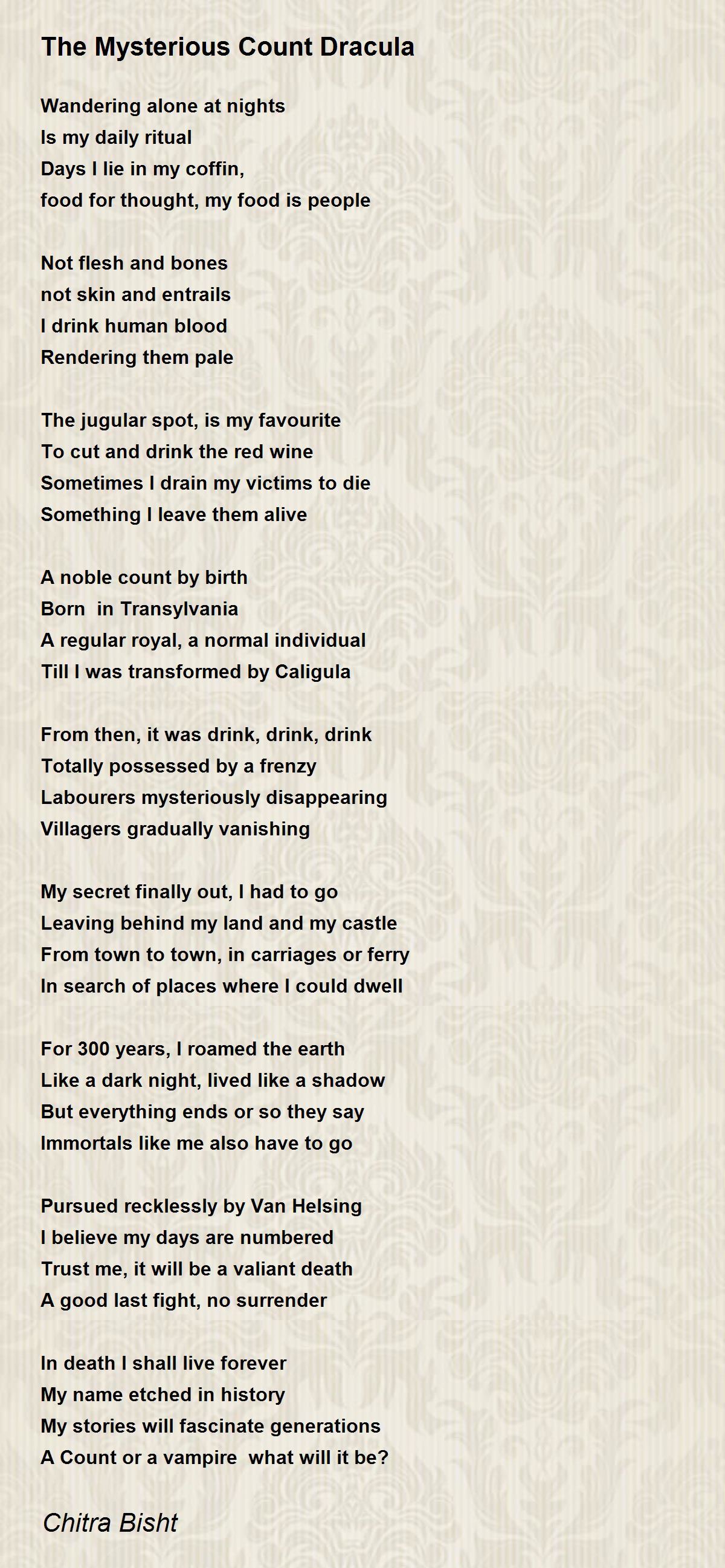 The Mysterious Count Dracula

Wandering alone at nights
Is my daily ritual
Days I lie in my coffin,
food for thought, my food is people

Not flesh and bones
not skin and entrails
I drink human blood
Rendering them pale

The jugular spot, is my favourite
To cut and drink the red wine
Sometimes I drain my victims to die
Something I leave them alive

A noble count by birth
Born in Transylvania
A regular royal, a normal individual
Till I was transformed by Caligula

From then, it was drink, drink, drink
Totally possessed by a frenzy
Labourers mysteriously disappearing
Villagers gradually vanishing

My secret finally out, I had to go
Leaving behind my land and my castle
From town to town, in carriages or ferry
In search of places where I could dwell

For 300 years, I roamed the earth
Like a dark night, lived like a shadow
But everything ends or so they say
Immortals like me also have to go

Pursued recklessly by Van Helsing
I believe my days are numbered
Trust me, it will be a valiant death
A good last fight, no surrender

In death I shall live forever
My name etched in history
My stories will fascinate generations
A Count or a vampire what will it be?

Chitra Bisht